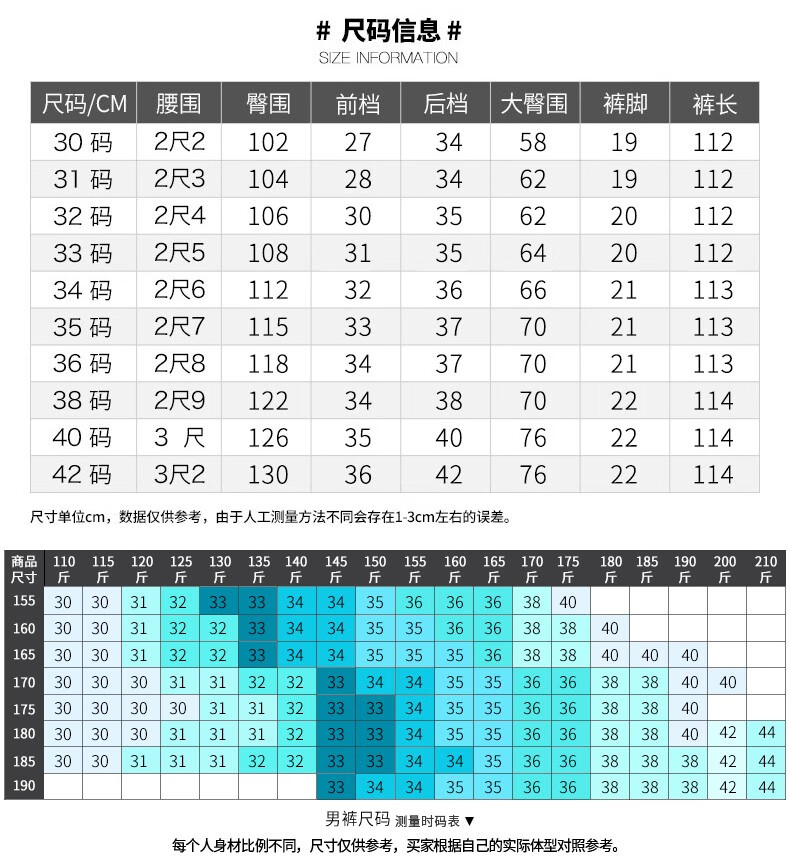 # 尺码信息 #
SIZE INFORMATION

| 尺码/CM | 腰围 | 臀围 | 前档 | 后档 | 大臀围 | 裤脚 | 裤长 |
|---|---|---|---|---|---|---|---|
| 30 码 | 2尺2 | 102 | 27 | 34 | 58 | 19 | 112 |
| 31 码 | 2尺3 | 104 | 28 | 34 | 62 | 19 | 112 |
| 32 码 | 2尺4 | 106 | 30 | 35 | 62 | 20 | 112 |
| 33 码 | 2尺5 | 108 | 31 | 35 | 64 | 20 | 112 |
| 34 码 | 2尺6 | 112 | 32 | 36 | 66 | 21 | 113 |
| 35 码 | 2尺7 | 115 | 33 | 37 | 70 | 21 | 113 |
| 36 码 | 2尺8 | 118 | 34 | 37 | 70 | 21 | 113 |
| 38 码 | 2尺9 | 122 | 34 | 38 | 70 | 22 | 114 |
| 40 码 | 3 尺 | 126 | 35 | 40 | 76 | 22 | 114 |
| 42 码 | 3尺2 | 130 | 36 | 42 | 76 | 22 | 114 |

尺寸单位cm，数据仅供参考，由于人工测量方法不同会存在1-3cm左右的误差。

| 商品尺寸 | 110斤 | 115斤 | 120斤 | 125斤 | 130斤 | 135斤 | 140斤 | 145斤 | 150斤 | 155斤 | 160斤 | 165斤 | 170斤 | 175斤 | 180斤 | 185斤 | 190斤 | 200斤 | 210斤 |
|---|---|---|---|---|---|---|---|---|---|---|---|---|---|---|---|---|---|---|---|
| 155 | 30 | 30 | 31 | 32 | 33 | 33 | 34 | 34 | 35 | 36 | 36 | 36 | 38 | 40 | | | | | |
| 160 | 30 | 30 | 31 | 32 | 32 | 33 | 34 | 34 | 35 | 35 | 36 | 36 | 38 | 38 | 40 | | | | |
| 165 | 30 | 30 | 31 | 32 | 32 | 33 | 34 | 34 | 35 | 35 | 35 | 36 | 38 | 38 | 40 | 40 | 40 | | |
| 170 | 30 | 30 | 30 | 31 | 31 | 32 | 32 | 33 | 34 | 34 | 35 | 35 | 36 | 36 | 38 | 38 | 40 | 40 | |
| 175 | 30 | 30 | 30 | 30 | 31 | 31 | 32 | 33 | 33 | 34 | 35 | 35 | 36 | 36 | 38 | 38 | 40 | | |
| 180 | 30 | 30 | 30 | 31 | 31 | 31 | 32 | 33 | 33 | 34 | 35 | 35 | 36 | 36 | 38 | 38 | 40 | 42 | 44 |
| 185 | 30 | 30 | 31 | 31 | 31 | 32 | 32 | 33 | 33 | 34 | 34 | 35 | 36 | 36 | 38 | 38 | 38 | 42 | 44 |
| 190 | | | | | | | | 33 | 34 | 34 | 35 | 35 | 36 | 36 | 38 | 38 | 38 | 42 | 44 |

男裤尺码 测量时码表 ▼
每个人身材比例不同，尺寸仅供参考，买家根据自己的实际体型对照参考。